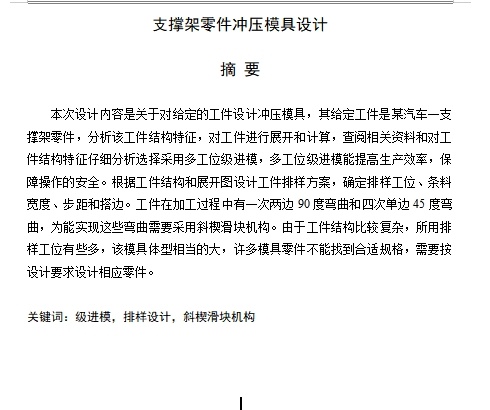 支撑架零件冲压模具设计

摘 要

本次设计内容是关于对给定的工件设计冲压模具，其给定工件是某汽车一支撑架零件，分析该工件结构特征，对工件进行展开和计算，查阅相关资料和对工件结构特征仔细分析选择采用多工位级进模，多工位级进模能提高生产效率，保障操作的安全。根据工件结构和展开图设计工件排样方案，确定排样工位、条料宽度、步距和搭边。工件在加工过程中有一次两边 90 度弯曲和四次单边 45 度弯曲，为能实现这些弯曲需要采用斜楔滑块机构。由于工件结构比较复杂，所用排样工位有些多，该模具体型相当的大，许多模具零件不能找到合适规格，需要按设计要求设计相应零件。

关键词：级进模，排样设计，斜楔滑块机构

I